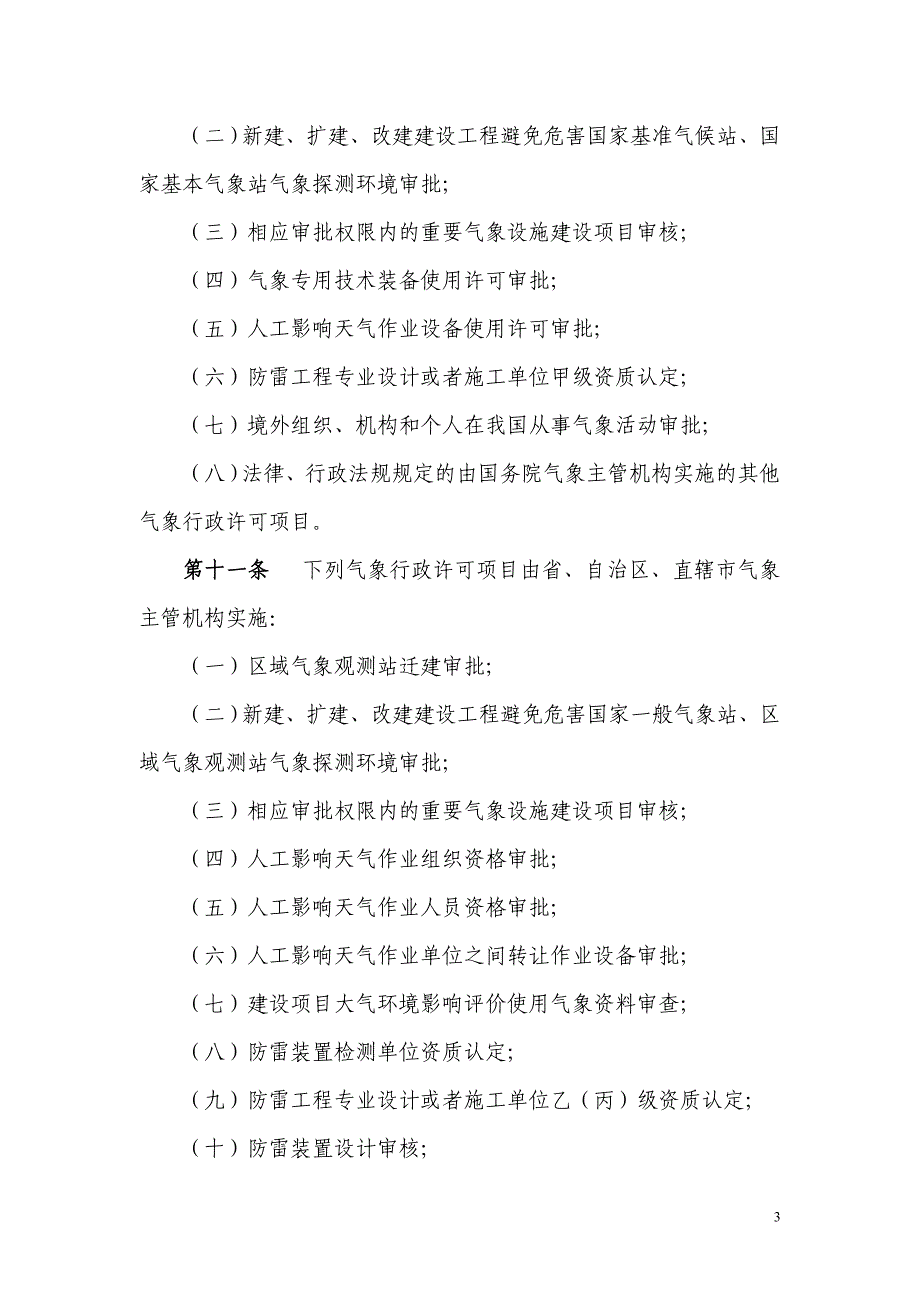 （二）新建、扩建、改建建设工程避免危害国家基准气候站、国家基本气象站气象探测环境审批；

（三）相应审批权限内的重要气象设施建设项目审核；

（四）气象专用技术装备使用许可审批；

（五）人工影响天气作业设备使用许可审批；

（六）防雷工程专业设计或者施工单位甲级资质认定；

（七）境外组织、机构和个人在我国从事气象活动审批；

（八）法律、行政法规规定的由国务院气象主管机构实施的其他气象行政许可项目。

第十一条　下列气象行政许可项目由省、自治区、直辖市气象主管机构实施：

（一）区域气象观测站迁建审批；

（二）新建、扩建、改建建设工程避免危害国家一般气象站、区域气象观测站气象探测环境审批；

（三）相应审批权限内的重要气象设施建设项目审核；

（四）人工影响天气作业组织资格审批；

（五）人工影响天气作业人员资格审批；

（六）人工影响天气作业单位之间转让作业设备审批；

（七）建设项目大气环境影响评价使用气象资料审查；

（八）防雷装置检测单位资质认定；

（九）防雷工程专业设计或者施工单位乙（丙）级资质认定；

（十）防雷装置设计审核；

3